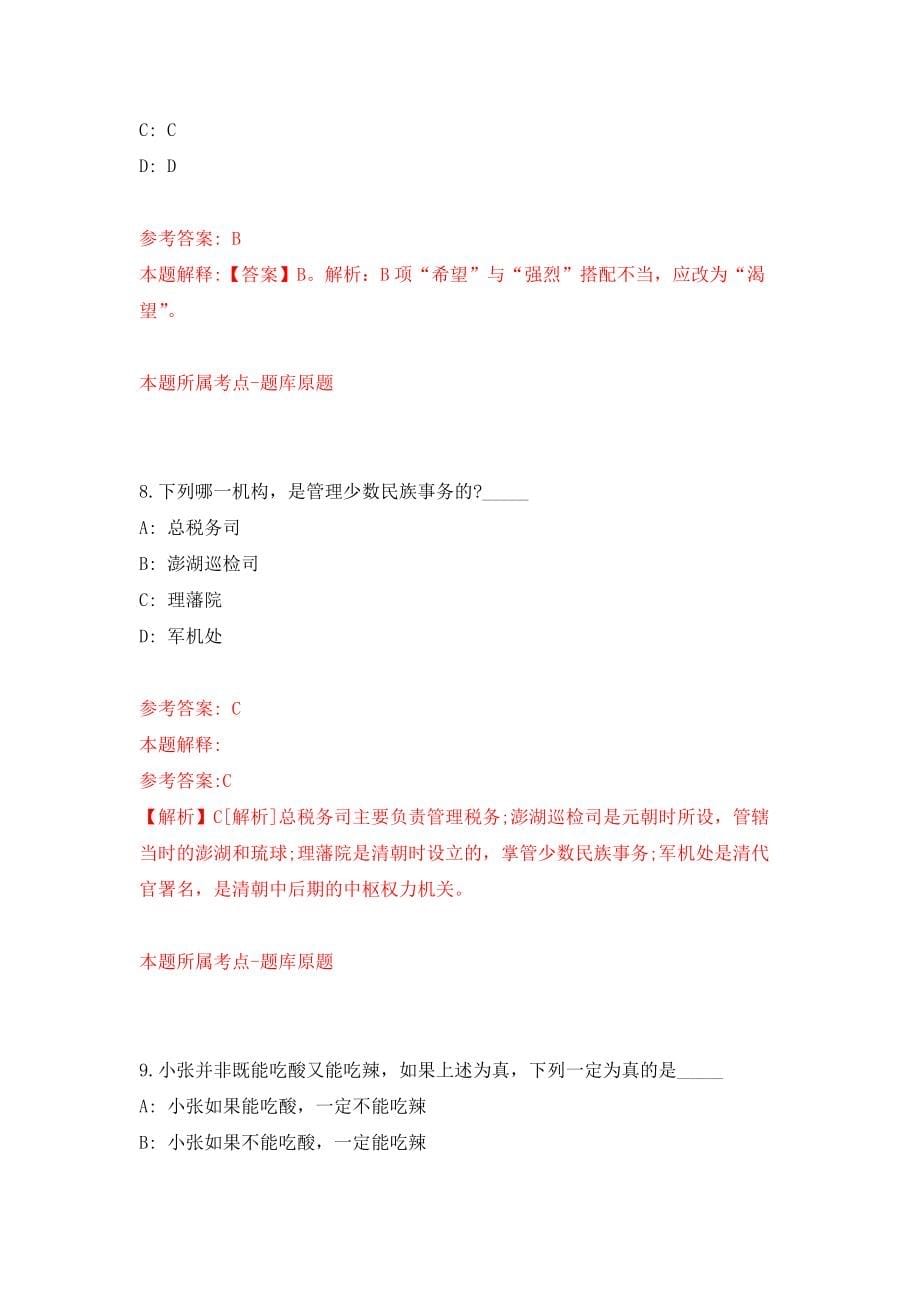 C: C
D: D

参考答案: B
本题解释:【答案】B。解析:B项“希望”与“强烈”搭配不当,应改为“渴望”。

本题所属考点-题库原题

8.下列哪一机构,是管理少数民族事务的?_____
A: 总税务司
B: 澎湖巡检司
C: 理藩院
D: 军机处

参考答案: C
本题解释:
参考答案:C
【解析】C[解析]总税务司主要负责管理税务;澎湖巡检司是元朝时所设,管辖当时的澎湖和琉球;理藩院是清朝时设立的,掌管少数民族事务;军机处是清代官署名,是清朝中后期的中枢权力机关。

本题所属考点-题库原题

9.小张并非既能吃酸又能吃辣,如果上述为真,下列一定为真的是_____
A: 小张如果能吃酸,一定不能吃辣
B: 小张如果不能吃酸,一定能吃辣